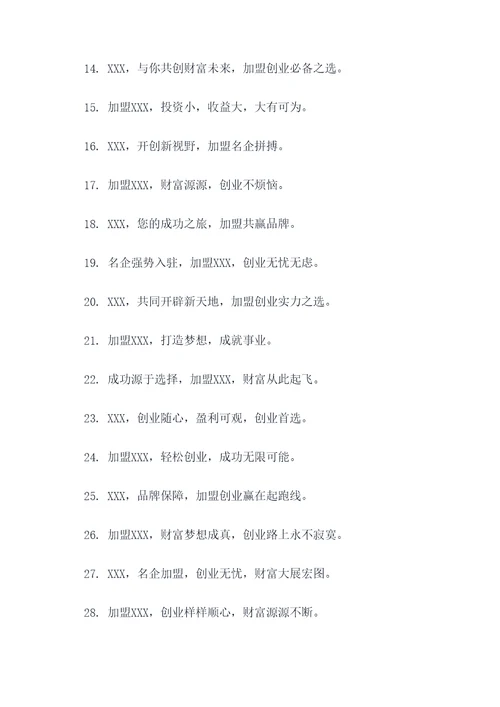 14. XXX，与你共创财富未来，加盟创业必备之选。

15. 加盟XXX，投资小，收益大，大有可为。

16. XXX，开创新视野，加盟名企拼搏。

17. 加盟XXX，财富源源，创业不烦恼。

18. XXX，您的成功之旅，加盟共赢品牌。

19. 名企强势入驻，加盟XXX，创业无忧无虑。

20. XXX，共同开辟新天地，加盟创业实力之选。

21. 加盟XXX，打造梦想，成就事业。

22. 成功源于选择，加盟XXX，财富从此起飞。

23. XXX，创业随心，盈利可观，创业首选。

24. 加盟XXX，轻松创业，成功无限可能。

25. XXX，品牌保障，加盟创业赢在起跑线。

26. 加盟XXX，财富梦想成真，创业路上永不寂寞。

27. XXX，名企加盟，创业无忧，财富大展宏图。

28. 加盟XXX，创业样样顺心，财富源源不断。